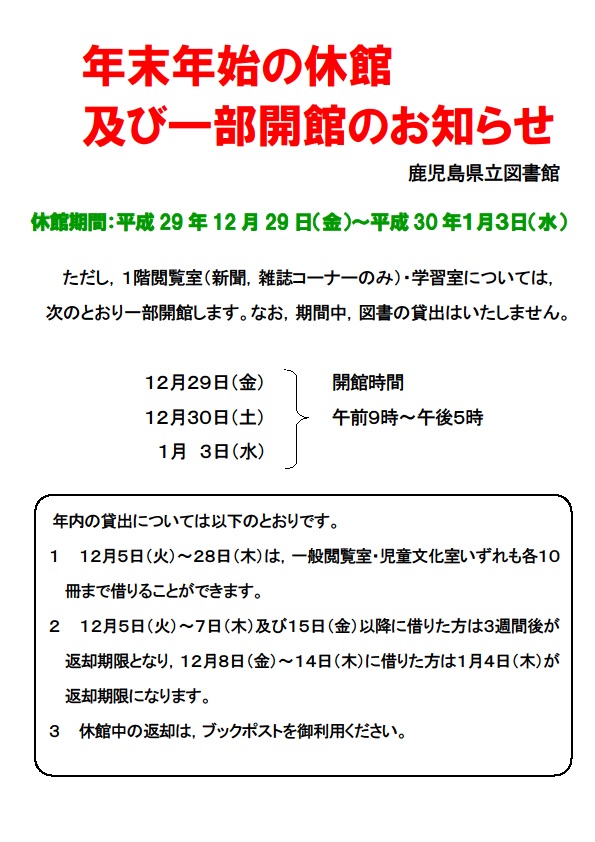 年末年始の休館
及び一部開館のお知らせ

鹿児島県立図書館

休館期間：平成 29 年 12 月 29 日(金)～平成 30 年1月3日(水)

ただし，1階閲覧室（新聞，雑誌コーナーのみ）・学習室については，次のとおり一部開館します。なお，期間中，図書の貸出はいたしません。

12月29日（金）
12月30日（土）
1月　3日（水）

開館時間
午前9時～午後5時

年内の貸出については以下のとおりです。

1　12月5日（火）～28日（木）は，一般閲覧室・児童文化室いずれも各10冊まで借りることができます。

2　12月5日（火）～7日（木）及び15日（金）以降に借りた方は3週間後が返却期限となり，12月8日（金）～14日（木）に借りた方は1月4日（木）が返却期限になります。

3　休館中の返却は，ブックポストを御利用ください。